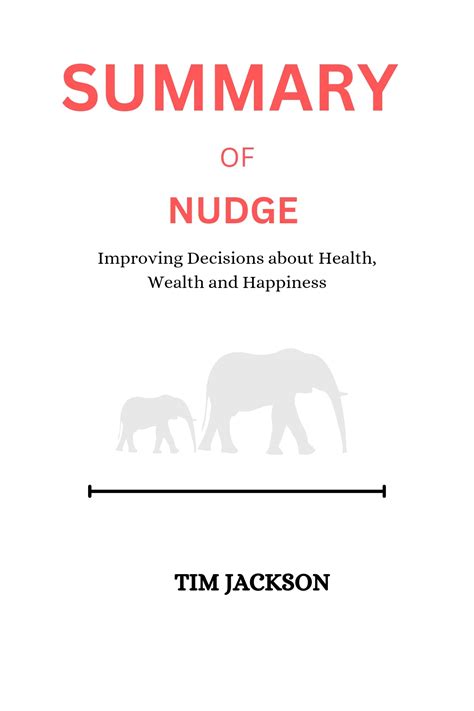 SUMMARY

OF

NUDGE

Improving Decisions about Health, Wealth and Happiness

TIM JACKSON